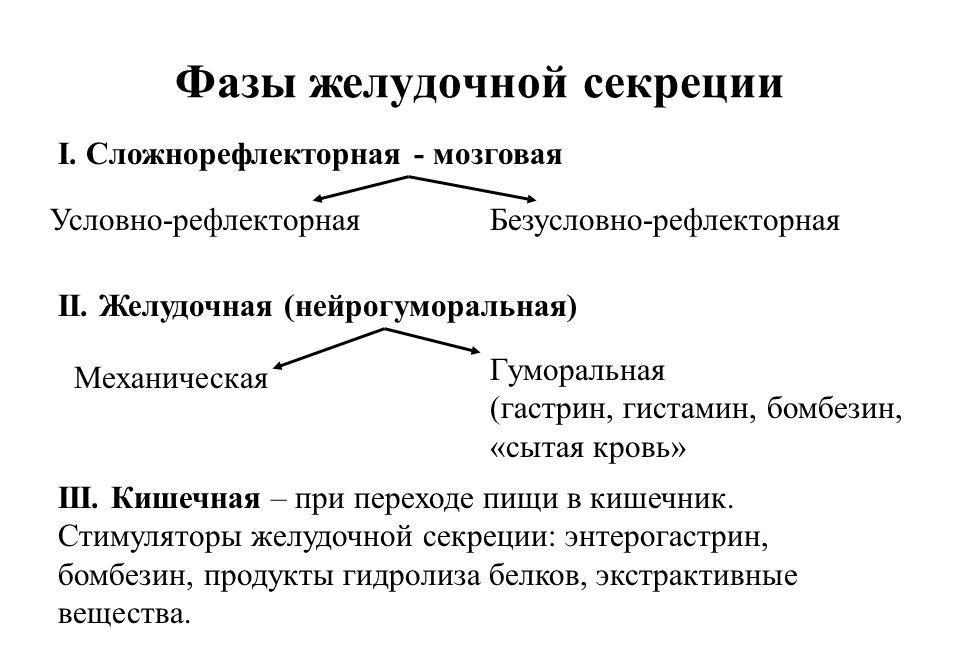 Фазы желудочной секреции

I. Сложнорефлекторная - мозговая

Условно-рефлекторная

Безусловно-рефлекторная

II. Желудочная (нейрогуморальная)

Механическая

Гуморальная (гастрин, гистамин, бомбезин, «сытая кровь»

III. Кишечная – при переходе пищи в кишечник. Стимуляторы желудочной секреции: энтерогастрин, бомбезин, продукты гидролиза белков, экстрактивные вещества.